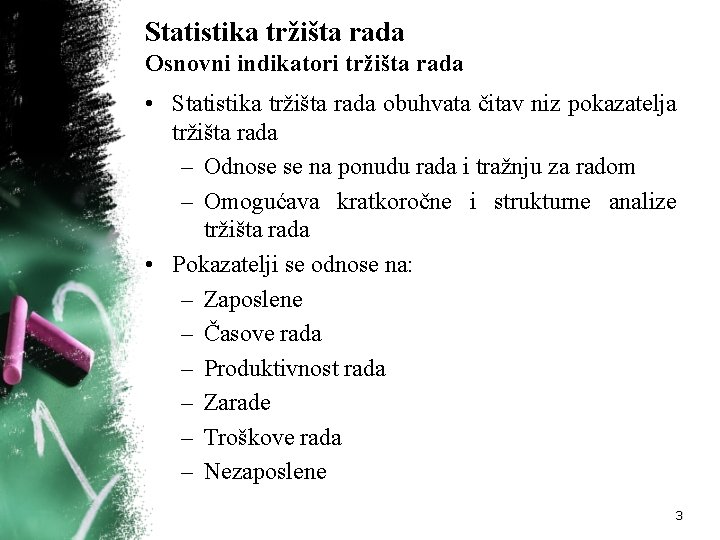 Statistika tržišta rada
Osnovni indikatori tržišta rada

• Statistika tržišta rada obuhvata čitav niz pokazatelja tržišta rada
– Odnose se na ponudu rada i tražnju za radom
– Omogućava kratkoročne i strukturne analize tržišta rada
• Pokazatelji se odnose na:
– Zaposlene
– Časove rada
– Produktivnost rada
– Zarade
– Troškove rada
– Nezaposlene

3